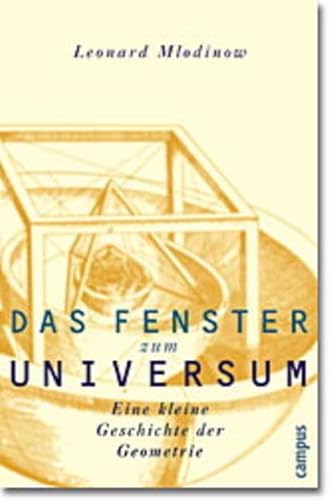 Leonard Mlodinow

DAS FENSTER
zum
UNIVERSUM

Eine kleine
Geschichte der
Geometrie

campus